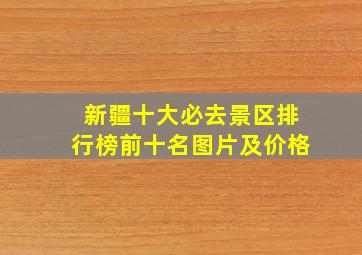 新疆十大必去景区排行榜前十名图片及价格